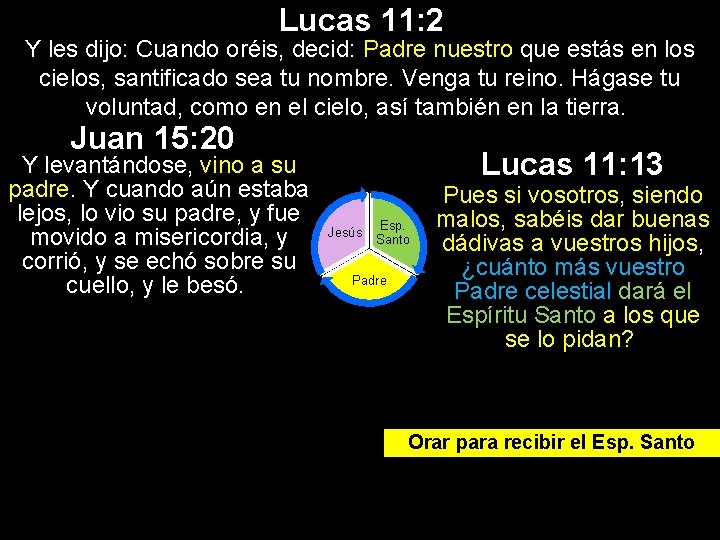 Lucas 11:2

Y les dijo: Cuando oréis, decid: Padre nuestro que estás en los cielos, santificado sea tu nombre. Venga tu reino. Hágase tu voluntad, como en el cielo, así también en la tierra.

Juan 15:20

Y levantándose, vino a su padre. Y cuando aún estaba lejos, lo vio su padre, y fue movido a misericordia, y corrió, y se echó sobre su cuello, y le besó.

Jesús

Esp. Santo

Padre

Lucas 11:13

Pues si vosotros, siendo malos, sabéis dar buenas dádivas a vuestros hijos, ¿cuánto más vuestro Padre celestial dará el Espíritu Santo a los que se lo pidan?

Orar para recibir el Esp. Santo